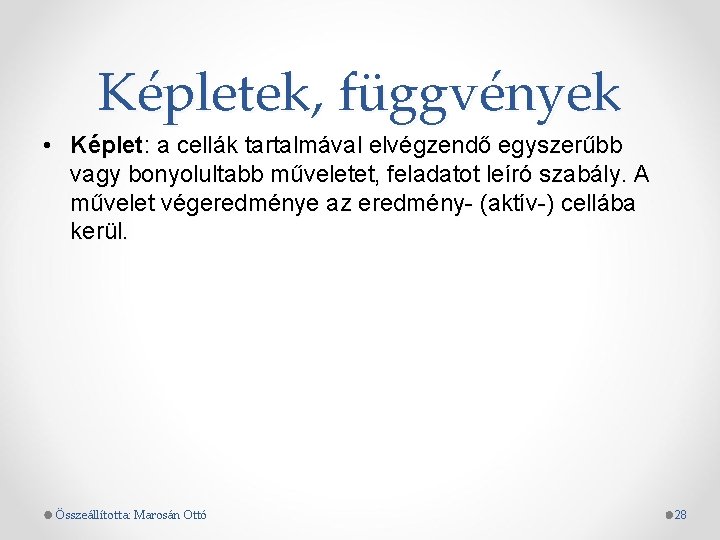 Képletek, függvények

• Képlet: a cellák tartalmával elvégzendő egyszerűbb vagy bonyolultabb műveletet, feladatot leíró szabály. A művelet végeredménye az eredmény- (aktív-) cellába kerül.

Összeállította: Marosán Ottó

28